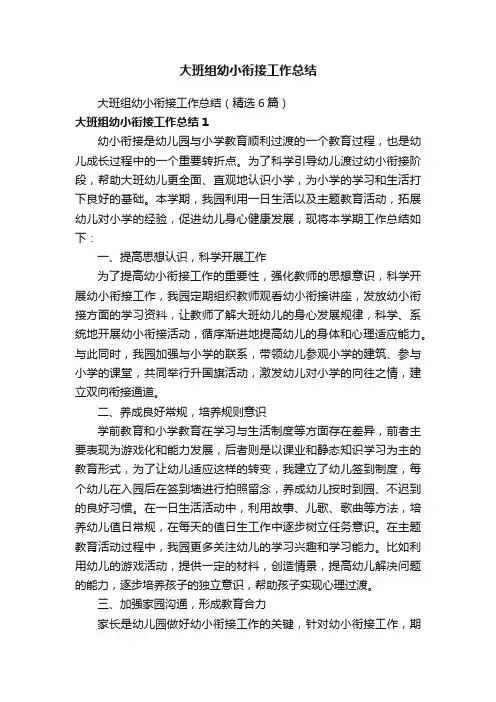 大班组幼小衔接工作总结

大班组幼小衔接工作总结（精选6篇）

大班组幼小衔接工作总结1

幼小衔接是幼儿园与小学教育顺利过渡的一个教育过程，也是幼儿成长过程中的一个重要转折点。为了科学引导幼儿渡过幼小衔接阶段，帮助大班幼儿更全面、直观地认识小学，为小学的学习和生活打下良好的基础。本学期，我园利用一日生活以及主题教育活动，拓展幼儿对小学的经验，促进幼儿身心健康发展，现将本学期工作总结如下：

一、提高思想认识，科学开展工作

为了提高幼小衔接工作的重要性，强化教师的思想意识，科学开展幼小衔接工作，我园定期组织教师观看幼小衔接讲座，发放幼小衔接方面的学习资料，让教师了解大班幼儿的身心发展规律，科学、系统地开展幼小衔接活动，循序渐进地提高幼儿的身体和心理适应能力。与此同时，我园加强与小学的联系，带领幼儿参观小学的建筑、参与小学的课堂，共同举行升国旗活动，激发幼儿对小学的向往之情，建立双向衔接通道。

二、养成良好常规，培养规则意识

学前教育和小学教育在学习与生活制度等方面存在差异，前者主要表现为游戏化和能力发展，后者则是以课业和静态知识学习为主的教育形式，为了让幼儿适应这样的转变，我建立了幼儿签到制度，每个幼儿在入园后在签到墙进行拍照留念，养成幼儿按时到园、不迟到的良好习惯。在一日生活活动中，利用故事、儿歌、歌曲等方法，培养幼儿值日常规，在每天的值日生工作中逐步树立任务意识。在主题教育活动过程中，我园更多关注幼儿的学习兴趣和学习能力。比如利用幼儿的游戏活动，提供一定的材料，创造情景，提高幼儿解决问题的能力，逐步培养孩子的独立意识，帮助孩子实现心理过渡。

三、加强家园沟通，形成教育合力

家长是幼儿园做好幼小衔接工作的关键，针对幼小衔接工作，期